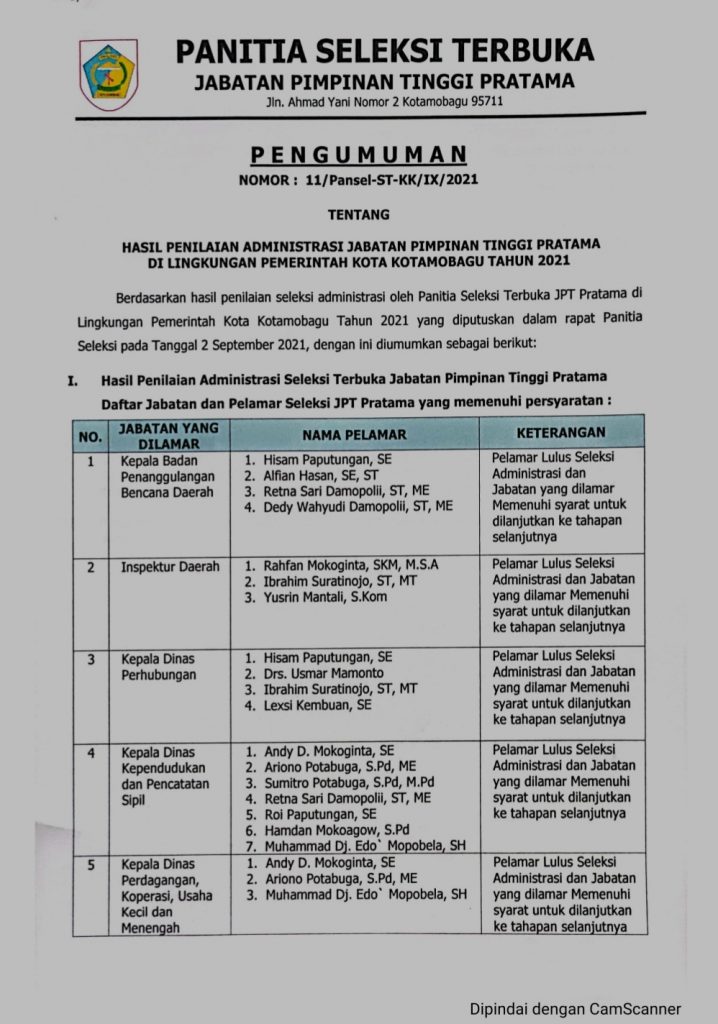 PANITIA SELEKSI TERBUKA
JABATAN PIMPINAN TINGGI PRATAMA
Jln. Ahmad Yani Nomor 2 Kotamobagu 95711

PENGUMUMAN
NOMOR : 11/Pansel-ST-KK/IX/2021

TENTANG

HASIL PENILAIAN ADMINISTRASI JABATAN PIMPINAN TINGGI PRATAMA
DI LINGKUNGAN PEMERINTAH KOTA KOTAMOBAGU TAHUN 2021

Berdasarkan hasil penilaian seleksi administrasi oleh Panitia Seleksi Terbuka JPT Pratama di Lingkungan Pemerintah Kota Kotamobagu Tahun 2021 yang diputuskan dalam rapat Panitia Seleksi pada Tanggal 2 September 2021, dengan ini diumumkan sebagai berikut:

I. Hasil Penilaian Administrasi Seleksi Terbuka Jabatan Pimpinan Tinggi Pratama
Daftar Jabatan dan Pelamar Seleksi JPT Pratama yang memenuhi persyaratan :

| NO. | JABATAN YANG DILAMAR | NAMA PELAMAR | KETERANGAN |
|---|---|---|---|
| 1 | Kepala Badan Penanggulangan Bencana Daerah | 1. Hisam Paputungan, SE 2. Alfian Hasan, SE, ST 3. Retna Sari Damopolii, ST, ME 4. Dedy Wahyudi Damopolii, ST, ME | Pelamar Lulus Seleksi Administrasi dan Jabatan yang dilamar Memenuhi syarat untuk dilanjutkan ke tahapan selanjutnya |
| 2 | Inspektur Daerah | 1. Rahfan Mokoginta, SKM, M.S.A 2. Ibrahim Suratinojo, ST, MT 3. Yusrin Mantali, S.Kom | Pelamar Lulus Seleksi Administrasi dan Jabatan yang dilamar Memenuhi syarat untuk dilanjutkan ke tahapan selanjutnya |
| 3 | Kepala Dinas Perhubungan | 1. Hisam Paputungan, SE 2. Drs. Usmar Mamonto 3. Ibrahim Suratinojo, ST, MT 4. Lexsi Kembuan, SE | Pelamar Lulus Seleksi Administrasi dan Jabatan yang dilamar Memenuhi syarat untuk dilanjutkan ke tahapan selanjutnya |
| 4 | Kepala Dinas Kependudukan dan Pencatatan Sipil | 1. Andy D. Mokoginta, SE 2. Ariono Potabuga, S.Pd, ME 3. Sumitro Potabuga, S.Pd, M.Pd 4. Retna Sari Damopolii, ST, ME 5. Roi Paputungan, SE 6. Hamdan Mokoagow, S.Pd 7. Muhammad Dj. Edo` Mopobela, SH | Pelamar Lulus Seleksi Administrasi dan Jabatan yang dilamar Memenuhi syarat untuk dilanjutkan ke tahapan selanjutnya |
| 5 | Kepala Dinas Perdagangan, Koperasi, Usaha Kecil dan Menengah | 1. Andy D. Mokoginta, SE 2. Ariono Potabuga, S.Pd, ME 3. Muhammad Dj. Edo` Mopobela, SH | Pelamar Lulus Seleksi Administrasi dan Jabatan yang dilamar Memenuhi syarat untuk dilanjutkan ke tahapan selanjutnya |

Dipindai dengan CamScanner